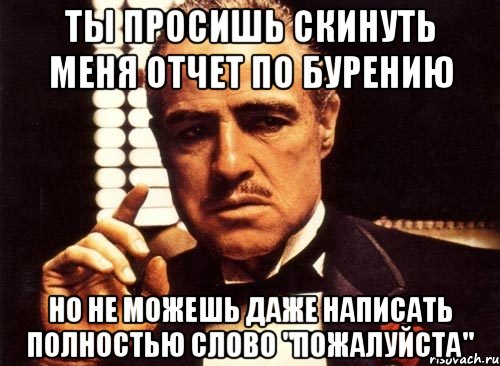 ТЫ ПРОСИШЬ СКИНУТЬ МЕНЯ ОТЧЕТ ПО БУРЕНИЮ

НО НЕ МОЖЕШЬ ДАЖЕ НАПИСАТЬ ПОЛНОСТЬЮ СЛОВО "ПОЖАЛУЙСТА"

risovach.ru